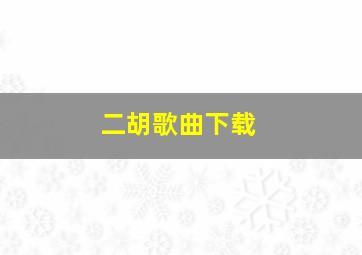 二胡歌曲下载